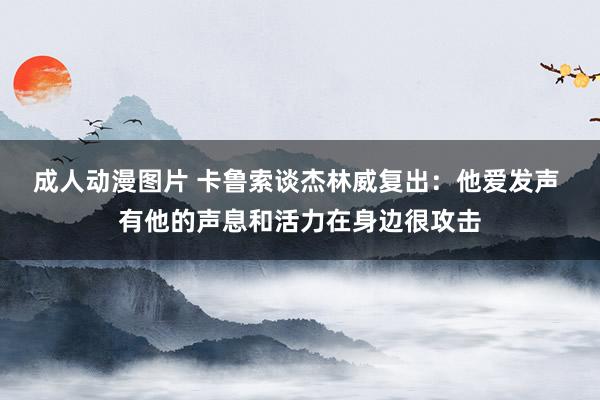 成人动漫图片 卡鲁索谈杰林威复出：他爱发声 有他的声息和活力在身边很攻击